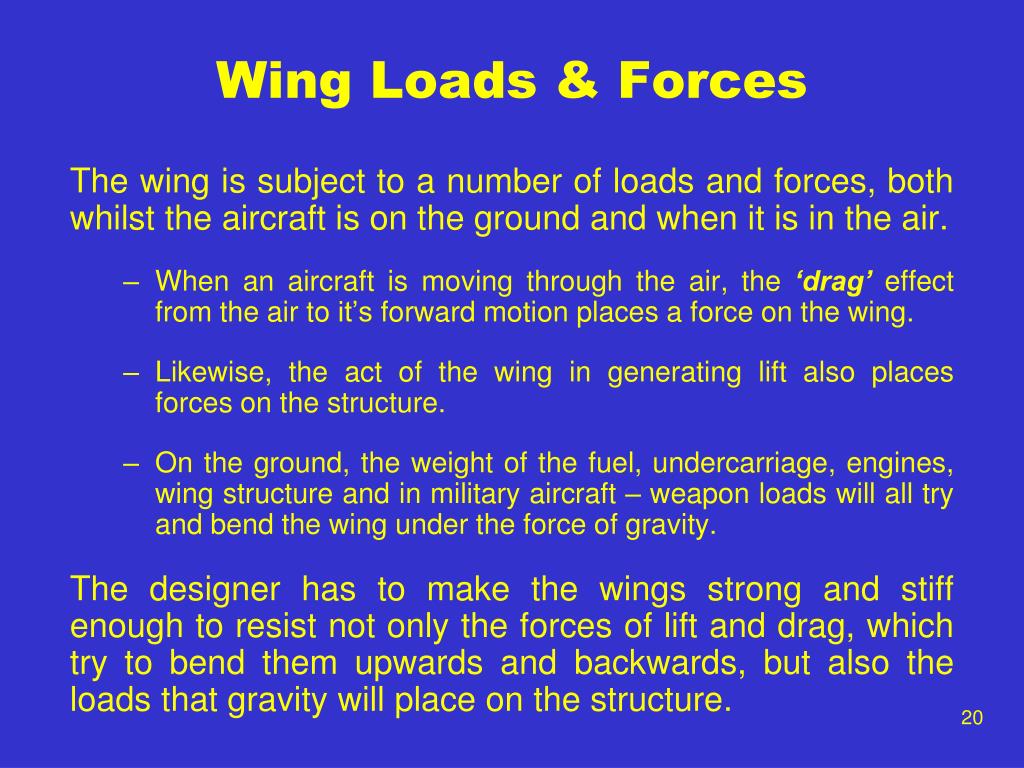 Wing Loads & Forces

The wing is subject to a number of loads and forces, both whilst the aircraft is on the ground and when it is in the air.

– When an aircraft is moving through the air, the ‘drag’ effect from the air to it’s forward motion places a force on the wing.

– Likewise, the act of the wing in generating lift also places forces on the structure.

– On the ground, the weight of the fuel, undercarriage, engines, wing structure and in military aircraft – weapon loads will all try and bend the wing under the force of gravity.

The designer has to make the wings strong and stiff enough to resist not only the forces of lift and drag, which try to bend them upwards and backwards, but also the loads that gravity will place on the structure.

20